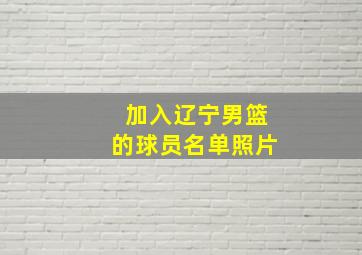 加入辽宁男篮
的球员名单照片